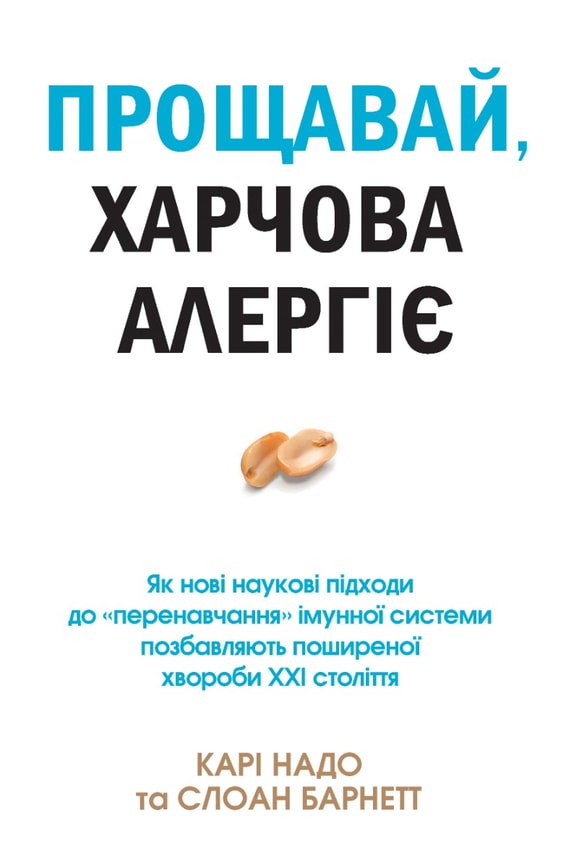 ПРОЩАВАЙ,
ХАРЧОВА
АЛЕРГІЄ

Як нові наукові підходи до «перенавчання» імунної системи позбавляють поширеної хвороби XXI століття

КАРІ НАДО
та СЛОАН БАРНЕТТ